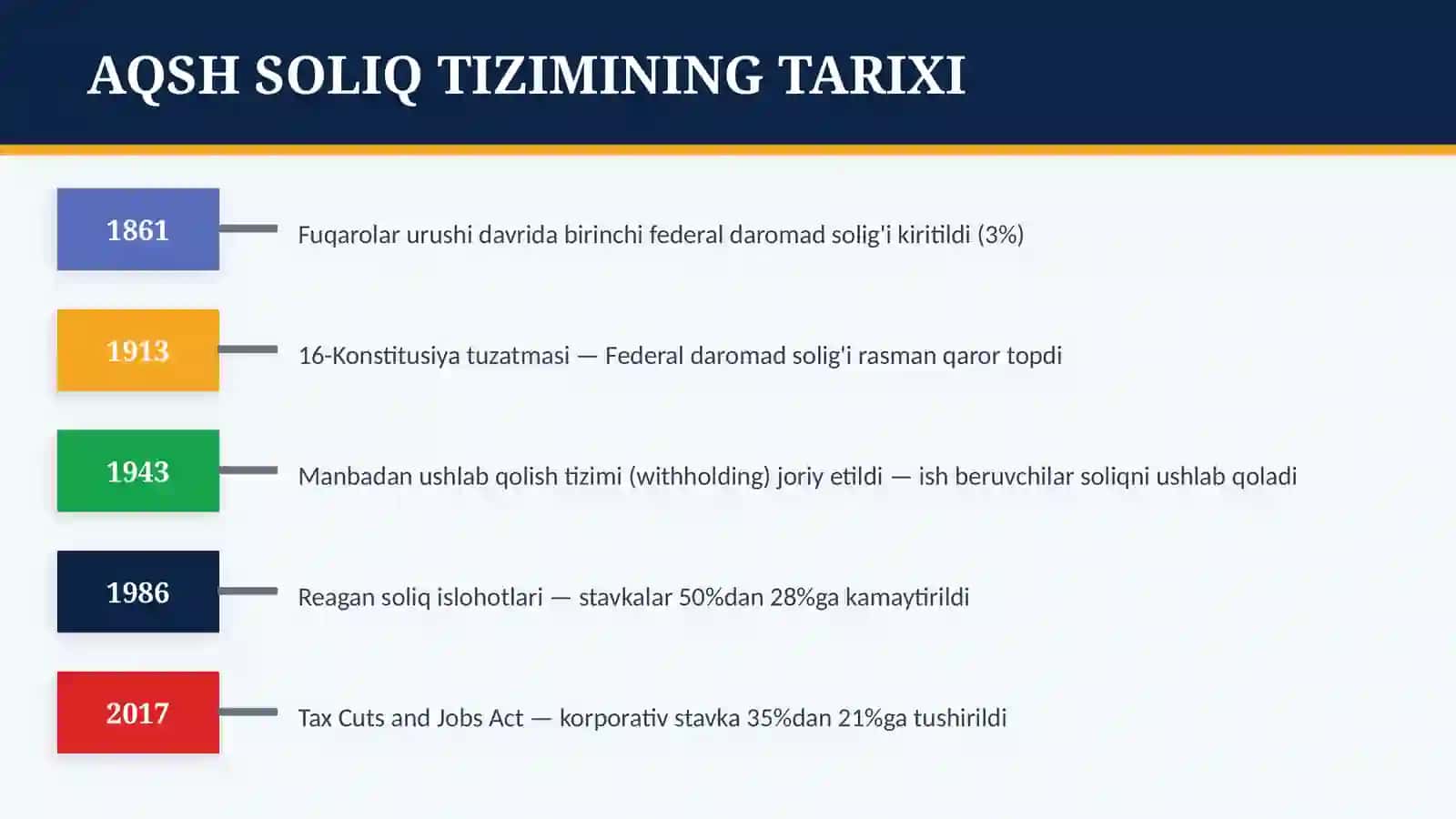 AQSH SOLIQ TIZIMINING TARIXI

1861

Fuqarolar urushi davrida birinchi federal daromad solig'i kiritildi (3%)

1913

16-Konstitusiya tuzatmasi — Federal daromad solig'i rasman qaror topdi

1943

Manbadan ushlab qolish tizimi (withholding) joriy etildi — ish beruvchilar soliqni ushlab qoladi

1986

Reagan soliq islohotlari — stavkalar 50%dan 28%ga kamaytirildi

2017

Tax Cuts and Jobs Act — korporativ stavka 35%dan 21%ga tushirildi